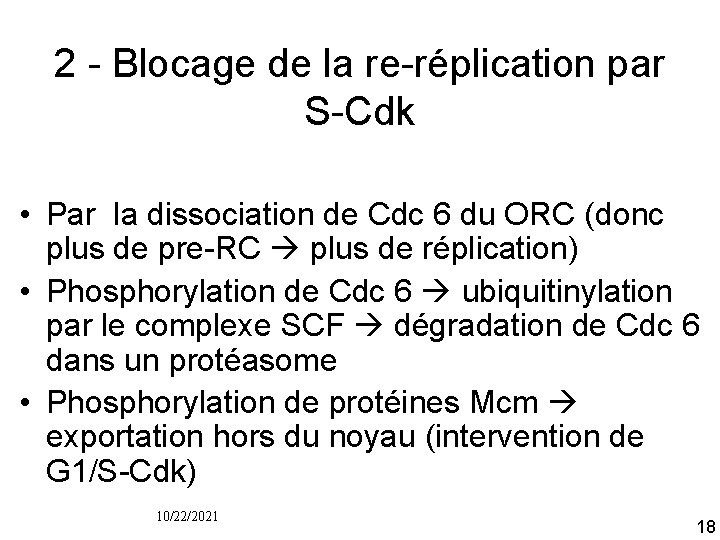 2 - Blocage de la re-réplication par S-Cdk

• Par la dissociation de Cdc 6 du ORC (donc plus de pre-RC → plus de réplication)
• Phosphorylation de Cdc 6 → ubiquitinylation par le complexe SCF → dégradation de Cdc 6 dans un protéasome
• Phosphorylation de protéines Mcm → exportation hors du noyau (intervention de G1/S-Cdk)

10/22/2021

18